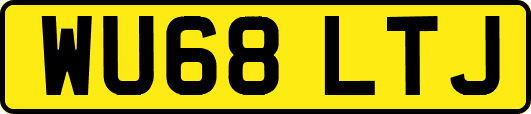 WU68 LTJ